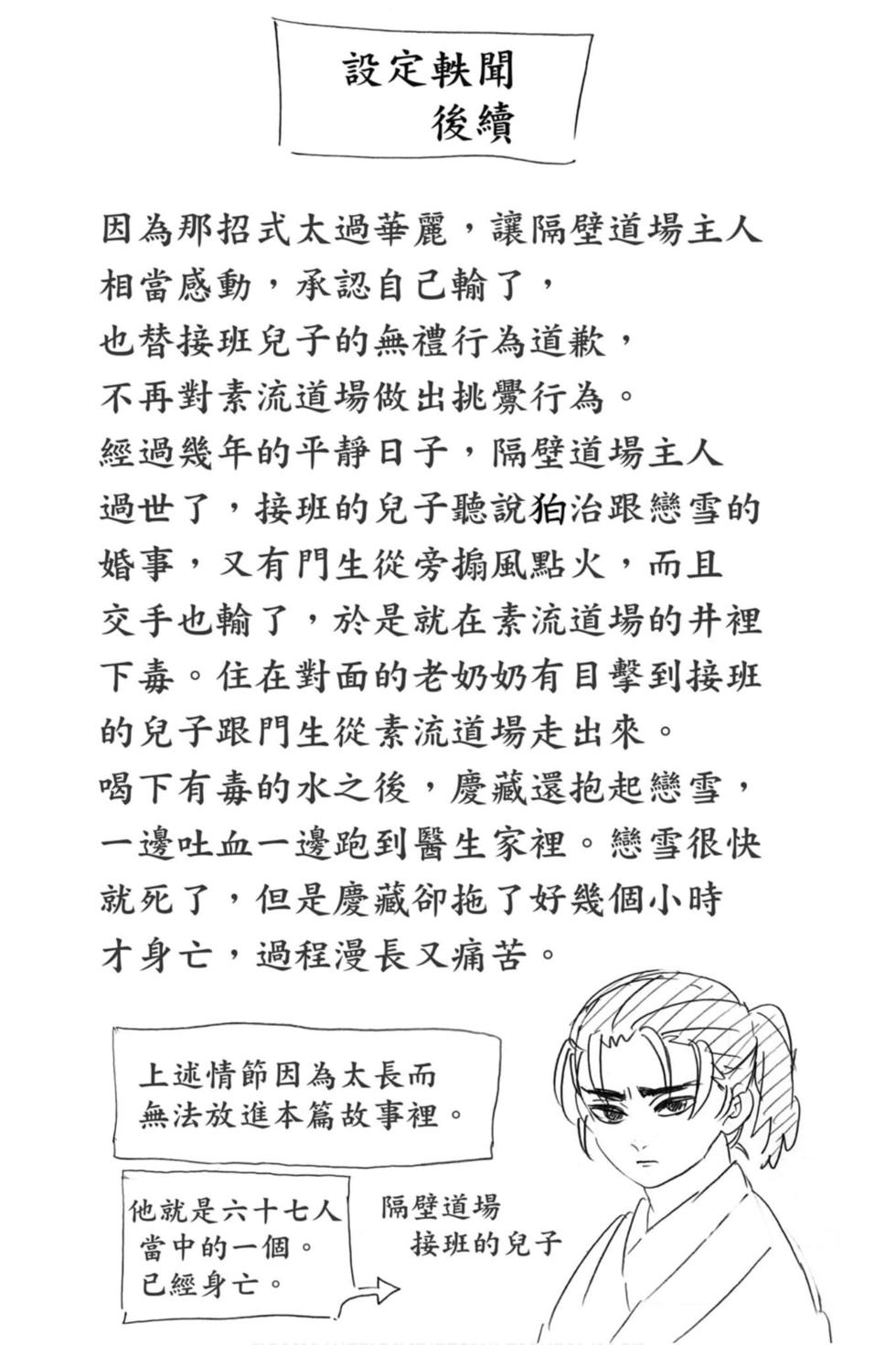 設定軼聞
後續

因為那招式太過華麗，讓隔壁道場主人相當感動，承認自己輸了，也替接班兒子的無禮行為道歉，不再對素流道場做出挑釁行為。經過幾年的平靜日子，隔壁道場主人過世了，接班的兒子聽說狛治跟戀雪的婚事，又有門生從旁搧風點火，而且交手也輸了，於是就在素流道場的井裡下毒。住在對面的老奶奶有目擊到接班的兒子跟門生從素流道場走出來。喝下有毒的水之後，慶藏還抱起戀雪，一邊吐血一邊跑到醫生家裡。戀雪很快就死了，但是慶藏卻拖了好幾個小時才身亡，過程漫長又痛苦。

上述情節因為太長而無法放進本篇故事裡。

他就是六十七人當中的一個。已經身亡。

隔壁道場
接班的兒子